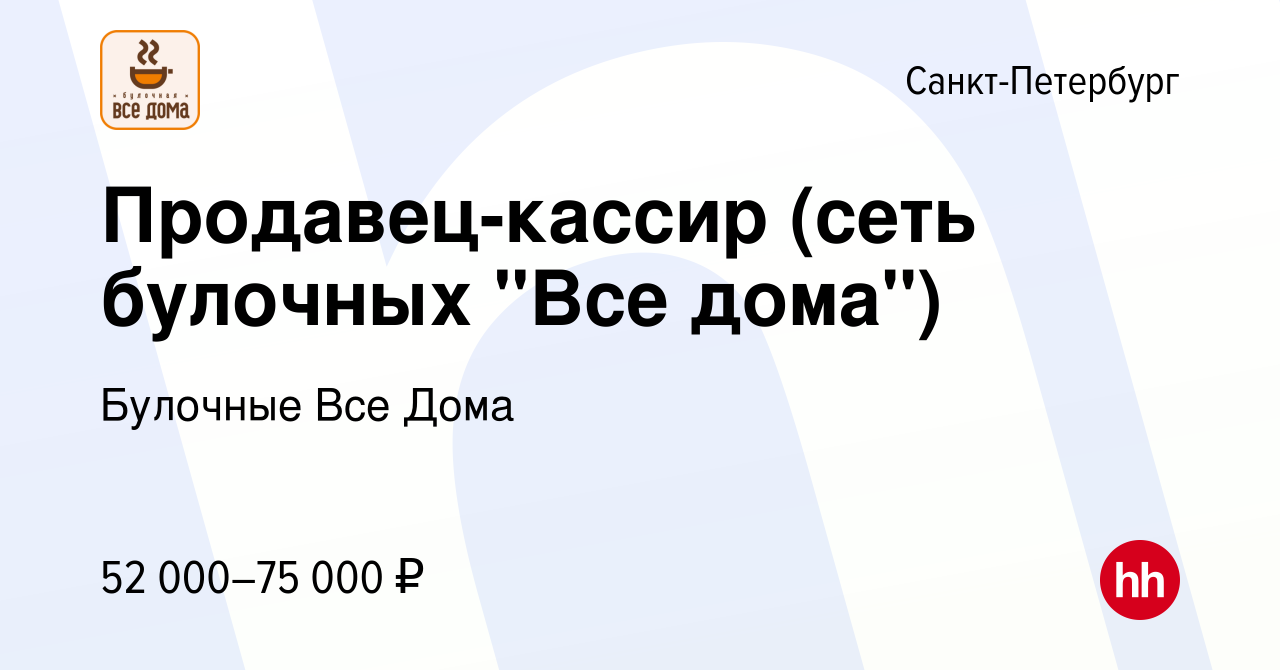 булочная
все дома

Санкт-Петербург

Продавец-кассир (сеть булочных "Все дома")

Булочные Все Дома

52 000–75 000 ₽

hh